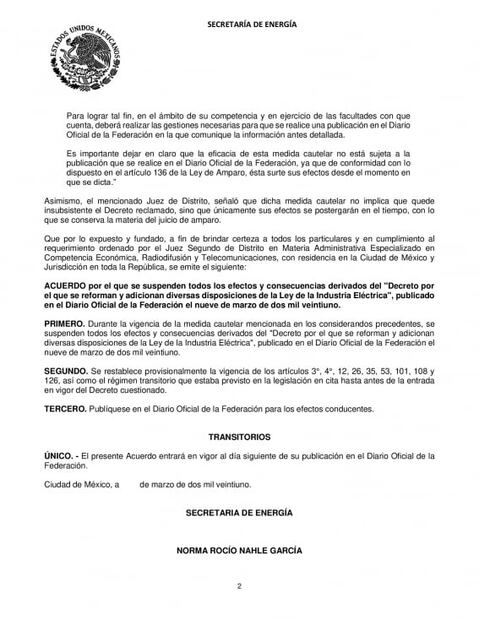 SECRETARÍA DE ENERGÍA

ESTADOS UNIDOS MEXICANOS

Para lograr tal fin, en el ámbito de su competencia y en ejercicio de las facultades con que cuenta, deberá realizar las gestiones necesarias para que se realice una publicación en el Diario Oficial de la Federación en la que comunique la información antes detallada.

Es importante dejar en claro que la eficacia de esta medida cautelar no está sujeta a la publicación que se realice en el Diario Oficial de la Federación, ya que de conformidad con lo dispuesto en el artículo 136 de la Ley de Amparo, ésta surte sus efectos desde el momento en que se dicta."

Asimismo, el mencionado Juez de Distrito, señaló que dicha medida cautelar no implica que quede insubsistente el Decreto reclamado, sino que únicamente sus efectos se postergarán en el tiempo, con lo que se conserva la materia del juicio de amparo.

Que por lo expuesto y fundado, a fin de brindar certeza a todos los particulares y en cumplimiento al requerimiento ordenado por el Juez Segundo de Distrito en Materia Administrativa Especializado en Competencia Económica, Radiodifusión y Telecomunicaciones, con residencia en la Ciudad de México y Jurisdicción en toda la República, se emite el siguiente:

ACUERDO por el que se suspenden todos los efectos y consecuencias derivados del "Decreto por el que se reforman y adicionan diversas disposiciones de la Ley de la Industria Eléctrica", publicado en el Diario Oficial de la Federación el nueve de marzo de dos mil veintiuno.

PRIMERO. Durante la vigencia de la medida cautelar mencionada en los considerandos precedentes, se suspenden todos los efectos y consecuencias derivados del "Decreto por el que se reforman y adicionan diversas disposiciones de la Ley de la Industria Eléctrica", publicado en el Diario Oficial de la Federación el nueve de marzo de dos mil veintiuno.

SEGUNDO. Se restablece provisionalmente la vigencia de los artículos 3°, 4°, 12, 26, 35, 53, 101, 108 y 126, así como el régimen transitorio que estaba previsto en la legislación en cita hasta antes de la entrada en vigor del Decreto cuestionado.

TERCERO. Publíquese en el Diario Oficial de la Federación para los efectos conducentes.

TRANSITORIOS

ÚNICO. - El presente Acuerdo entrará en vigor al día siguiente de su publicación en el Diario Oficial de la Federación.

Ciudad de México, a de marzo de dos mil veintiuno.

SECRETARIA DE ENERGÍA

NORMA ROCÍO NAHLE GARCÍA

2